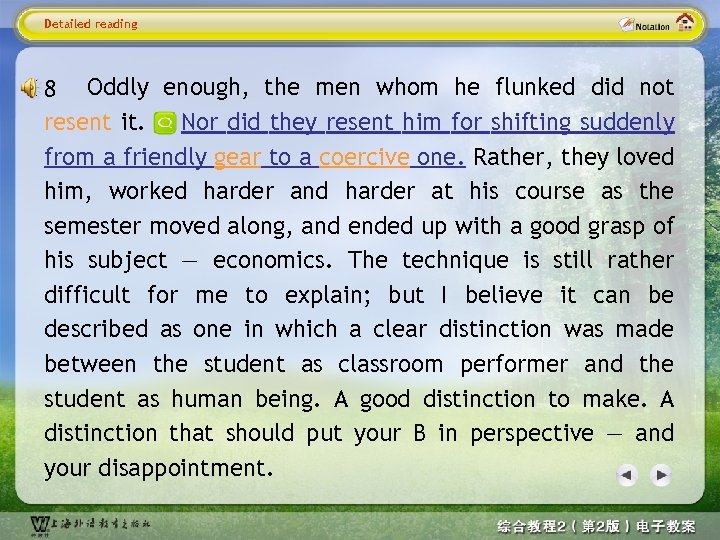 Detailed reading

Notation

8 Oddly enough, the men whom he flunked did not resent it. Nor did they resent him for shifting suddenly from a friendly gear to a coercive one. Rather, they loved him, worked harder and harder at his course as the semester moved along, and ended up with a good grasp of his subject — economics. The technique is still rather difficult for me to explain; but I believe it can be described as one in which a clear distinction was made between the student as classroom performer and the student as human being. A good distinction to make. A distinction that should put your B in perspective — and your disappointment.

上海外语教育出版社

综合教程2（第2版）电子教案